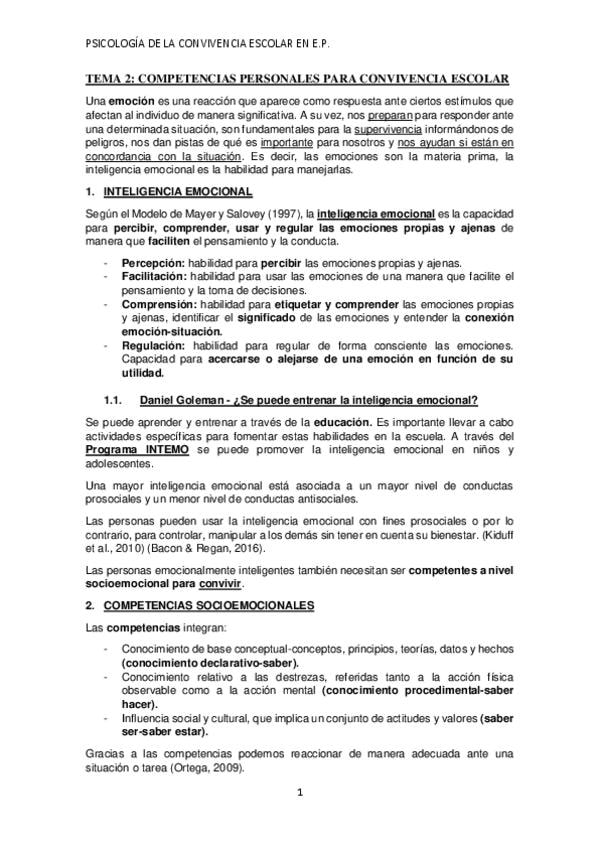 PSICOLOGÍA DE LA CONVIVENCIA ESCOLAR EN E.P.

TEMA 2: COMPETENCIAS PERSONALES PARA CONVIVENCIA ESCOLAR

Una emoción es una reacción que aparece como respuesta ante ciertos estímulos que afectan al individuo de manera significativa. A su vez, nos preparan para responder ante una determinada situación, son fundamentales para la supervivencia informándonos de peligros, nos dan pistas de qué es importante para nosotros y nos ayudan si están en concordancia con la situación. Es decir, las emociones son la materia prima, la inteligencia emocional es la habilidad para manejarlas.

1. INTELIGENCIA EMOCIONAL

Según el Modelo de Mayer y Salovey (1997), la inteligencia emocional es la capacidad para percibir, comprender, usar y regular las emociones propias y ajenas de manera que faciliten el pensamiento y la conducta.

- Percepción: habilidad para percibir las emociones propias y ajenas.
- Facilitación: habilidad para usar las emociones de una manera que facilite el pensamiento y la toma de decisiones.
- Comprensión: habilidad para etiquetar y comprender las emociones propias y ajenas, identificar el significado de las emociones y entender la conexión emoción-situación.
- Regulación: habilidad para regular de forma consciente las emociones. Capacidad para acercarse o alejarse de una emoción en función de su utilidad.

1.1. Daniel Goleman - ¿Se puede entrenar la inteligencia emocional?

Se puede aprender y entrenar a través de la educación. Es importante llevar a cabo actividades específicas para fomentar estas habilidades en la escuela. A través del Programa INTEMO se puede promover la inteligencia emocional en niños y adolescentes.

Una mayor inteligencia emocional está asociada a un mayor nivel de conductas prosociales y un menor nivel de conductas antisociales.

Las personas pueden usar la inteligencia emocional con fines prosociales o por lo contrario, para controlar, manipular a los demás sin tener en cuenta su bienestar. (Kiduff et al., 2010) (Bacon & Regan, 2016).

Las personas emocionalmente inteligentes también necesitan ser competentes a nivel socioemocional para convivir.

2. COMPETENCIAS SOCIOEMOCIONALES

Las competencias integran:

- Conocimiento de base conceptual-conceptos, principios, teorías, datos y hechos (conocimiento declarativo-saber).
- Conocimiento relativo a las destrezas, referidas tanto a la acción física observable como a la acción mental (conocimiento procedimental-saber hacer).
- Influencia social y cultural, que implica un conjunto de actitudes y valores (saber ser-saber estar).

Gracias a las competencias podemos reaccionar de manera adecuada ante una situación o tarea (Ortega, 2009).

1